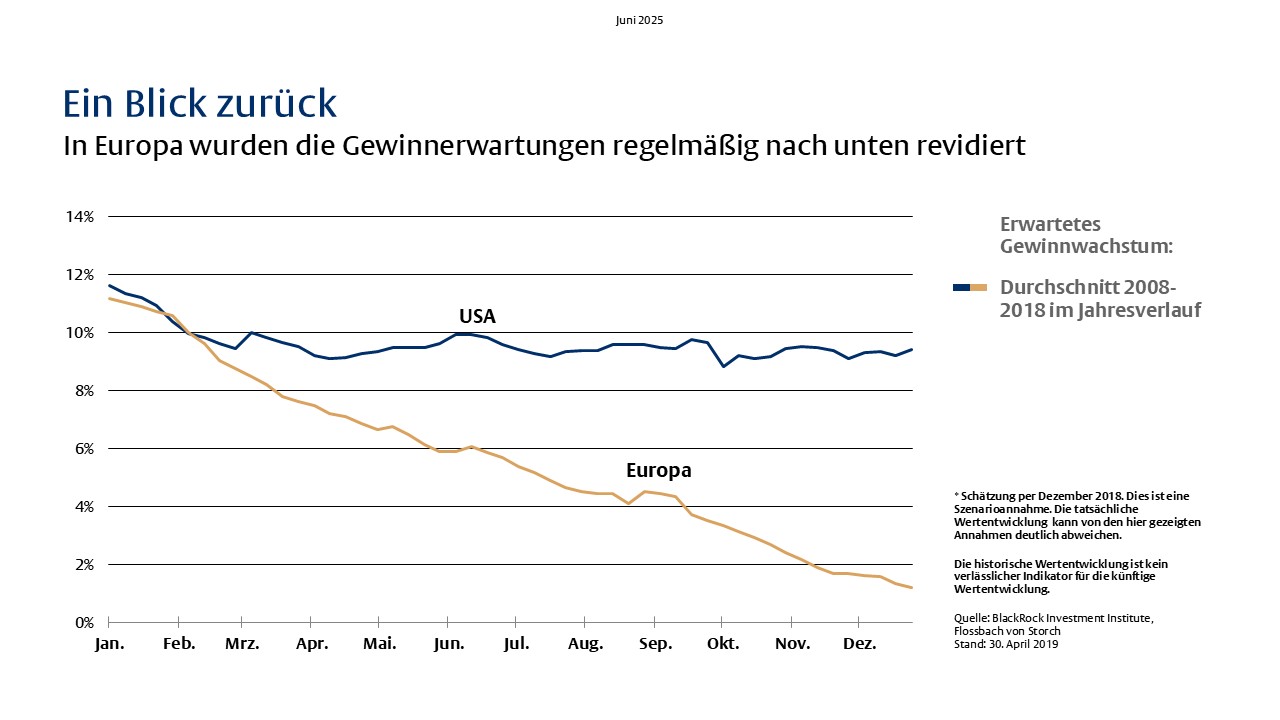 Juni 2025

Ein Blick zurück

In Europa wurden die Gewinnerwartungen regelmäßig nach unten revidiert

14%
12%
10%
8%
6%
4%
2%
0%

Jan. Feb. Mrz. Apr. Mai. Jun. Jul. Aug. Sep. Okt. Nov. Dez.

USA

Europa

Erwartetes Gewinnwachstum:

Durchschnitt 2008-2018 im Jahresverlauf

* Schätzung per Dezember 2018. Dies ist eine Szenarioannahme. Die tatsächliche Wertentwicklung kann von den hier gezeigten Annahmen deutlich abweichen.

Die historische Wertentwicklung ist kein verlässlicher Indikator für die künftige Wertentwicklung.

Quelle: BlackRock Investment Institute, Flossbach von Storch
Stand: 30. April 2019